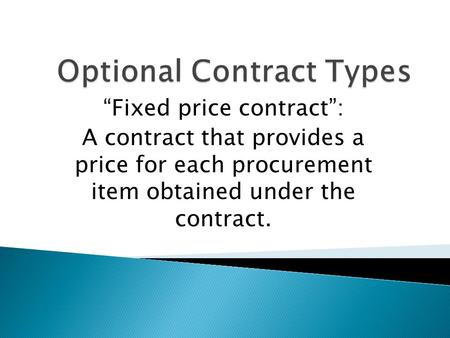 Optional Contract Types

“Fixed price contract”:
A contract that provides a price for each procurement item obtained under the contract.